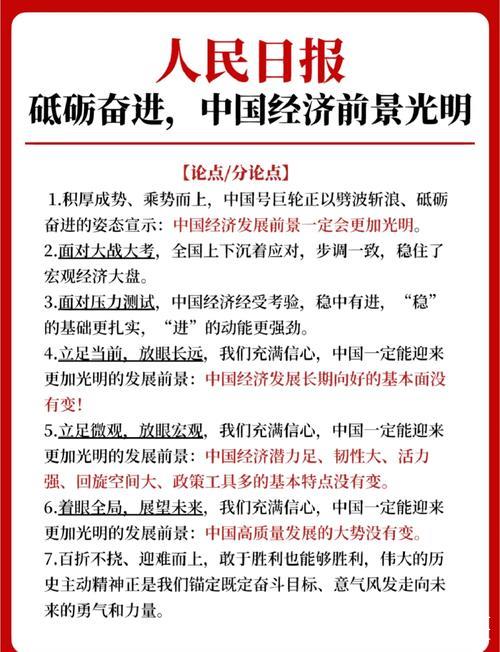 人民日报
砥砺奋进，中国经济前景光明

【论点/分论点】

1.积厚成势、乘势而上，中国号巨轮正以劈波斩浪、砥砺奋进的姿态宣示：中国经济发展前景一定会更加光明。

2.面对大战大考，全国上下沉着应对，步调一致，稳住了宏观经济大盘。

3.面对压力测试，中国经济经受考验，稳中有进，“稳”的基础更扎实，“进”的动能更强劲。

4.立足当前、放眼长远，我们充满信心，中国一定能迎来更加光明的发展前景：中国经济发展长期向好的基本面没有变！

5.立足微观、放眼宏观，我们充满信心，中国一定能迎来更加光明的发展前景：中国经济潜力足、韧性大、活力强、回旋空间大、政策工具多的基本特点没有变。

6.着眼全局、展望未来，我们充满信心，中国一定能迎来更加光明的发展前景：中国高质量发展的大势没有变。

7.百折不挠、迎难而上，敢于胜利也能够胜利，伟大的历史主动精神正是我们锚定既定奋斗目标、意气风发走向未来的勇气和力量。